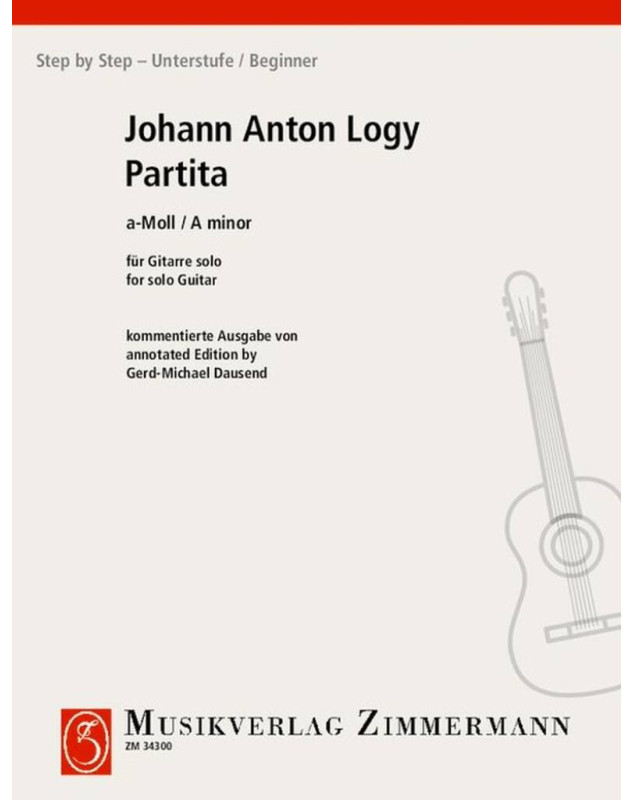 Step by Step – Unterstufe / Beginner

Johann Anton Logy
Partita

a-Moll / A minor

für Gitarre solo
for solo Guitar

kommentierte Ausgabe von
annotated Edition by
Gerd-Michael Dausend

MUSIKVERLAG ZIMMERMANN
ZM 34300